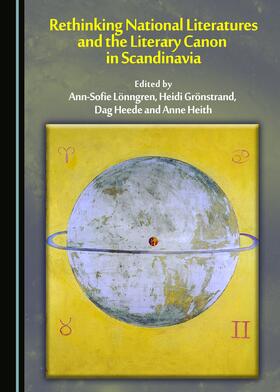 Rethinking National Literatures and the Literary Canon in Scandinavia

Edited by
Ann-Sofie Lönngren, Heidi Grönstrand, Dag Heede and Anne Heith

♈ ♋

♉ II